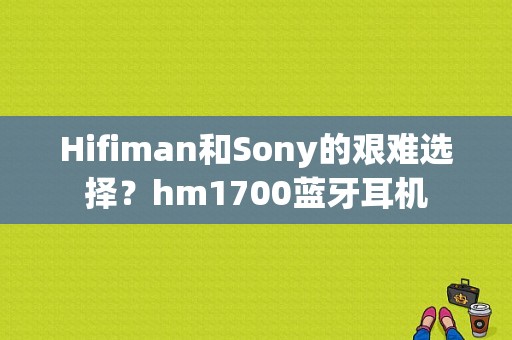 Hifiman和Sony的艰难选择？hm1700蓝牙耳机